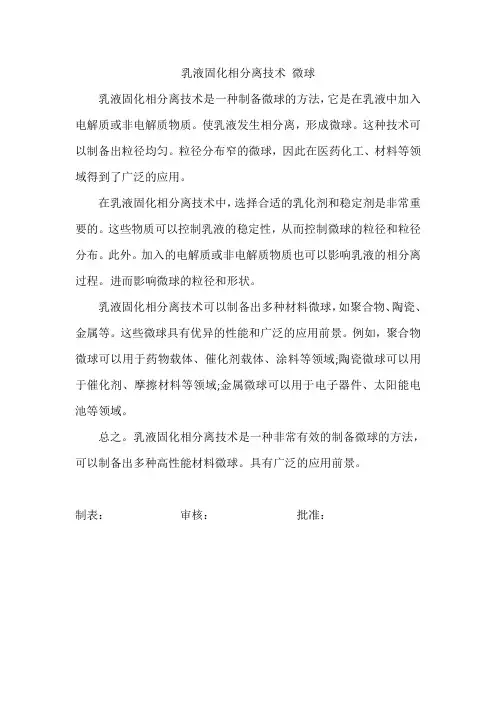 乳液固化相分离技术 微球

乳液固化相分离技术是一种制备微球的方法，它是在乳液中加入电解质或非电解质物质。使乳液发生相分离，形成微球。这种技术可以制备出粒径均匀。粒径分布窄的微球，因此在医药化工、材料等领域得到了广泛的应用。

在乳液固化相分离技术中，选择合适的乳化剂和稳定剂是非常重要的。这些物质可以控制乳液的稳定性，从而控制微球的粒径和粒径分布。此外。加入的电解质或非电解质物质也可以影响乳液的相分离过程。进而影响微球的粒径和形状。

乳液固化相分离技术可以制备出多种材料微球，如聚合物、陶瓷、金属等。这些微球具有优异的性能和广泛的应用前景。例如，聚合物微球可以用于药物载体、催化剂载体、涂料等领域;陶瓷微球可以用于催化剂、摩擦材料等领域;金属微球可以用于电子器件、太阳能电池等领域。

总之。乳液固化相分离技术是一种非常有效的制备微球的方法，可以制备出多种高性能材料微球。具有广泛的应用前景。

制表： 审核： 批准：